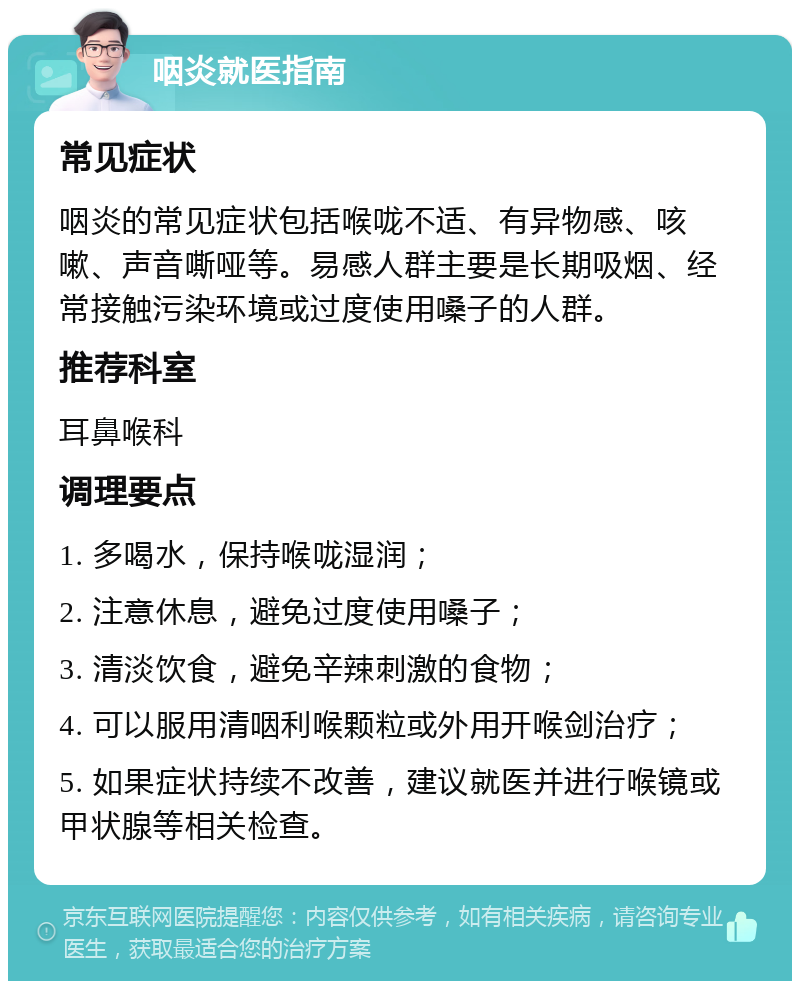 咽炎就医指南

常见症状

咽炎的常见症状包括喉咙不适、有异物感、咳嗽、声音嘶哑等。易感人群主要是长期吸烟、经常接触污染环境或过度使用嗓子的人群。

推荐科室

耳鼻喉科

调理要点

1. 多喝水，保持喉咙湿润；

2. 注意休息，避免过度使用嗓子；

3. 清淡饮食，避免辛辣刺激的食物；

4. 可以服用清咽利喉颗粒或外用开喉剑治疗；

5. 如果症状持续不改善，建议就医并进行喉镜或甲状腺等相关检查。

京东互联网医院提醒您：内容仅供参考，如有相关疾病，请咨询专业医生，获取最适合您的治疗方案